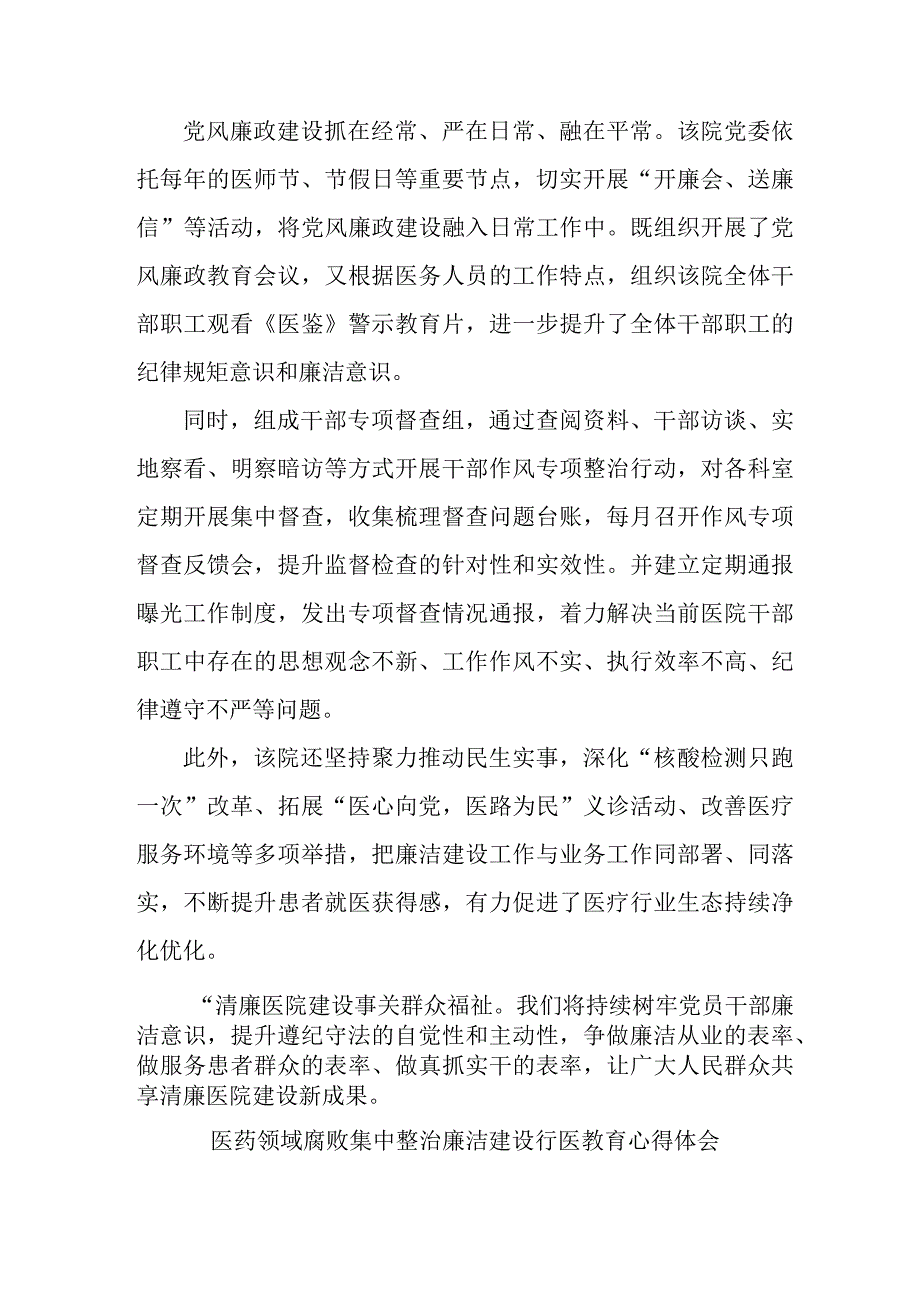 党风廉政建设抓在经常、严在日常、融在平常。该院党委依托每年的医师节、节假日等重要节点，切实开展“开廉会、送廉信”等活动，将党风廉政建设融入日常工作中。既组织开展了党风廉政教育会议，又根据医务人员的工作特点，组织该院全体干部职工观看《医鉴》警示教育片，进一步提升了全体干部职工的纪律规矩意识和廉洁意识。

同时，组成干部专项督查组，通过查阅资料、干部访谈、实地察看、明察暗访等方式开展干部作风专项整治行动，对各科室定期开展集中督查，收集梳理督查问题台账，每月召开作风专项督查反馈会，提升监督检查的针对性和实效性。并建立定期通报曝光工作制度，发出专项督查情况通报，着力解决当前医院干部职工中存在的思想观念不新、工作作风不实、执行效率不高、纪律遵守不严等问题。

此外，该院还坚持聚力推动民生实事，深化“核酸检测只跑一次”改革、拓展“医心向党，医路为民”义诊活动、改善医疗服务环境等多项举措，把廉洁建设工作与业务工作同部署、同落实，不断提升患者就医获得感，有力促进了医疗行业生态持续净化优化。

“清廉医院建设事关群众福祉。我们将持续树牢党员干部廉洁意识，提升遵纪守法的自觉性和主动性，争做廉洁从业的表率、做服务患者群众的表率、做真抓实干的表率，让广大人民群众共享清廉医院建设新成果。

医药领域腐败集中整治廉洁建设行医教育心得体会